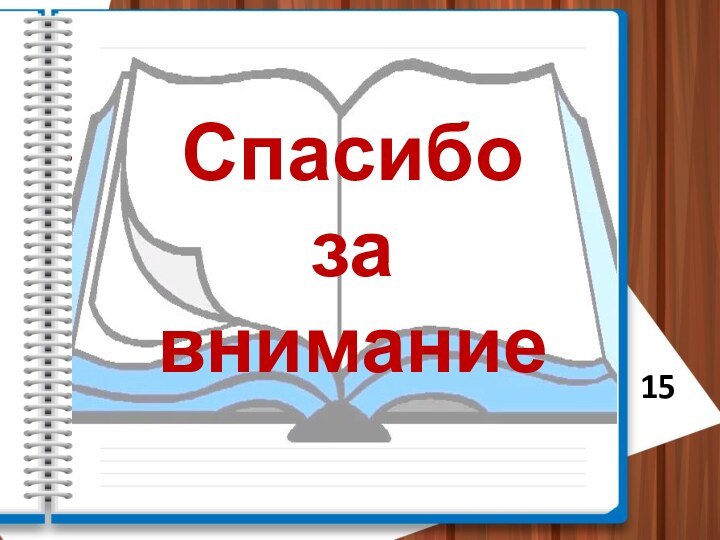 Спасибо
за
внимание

15